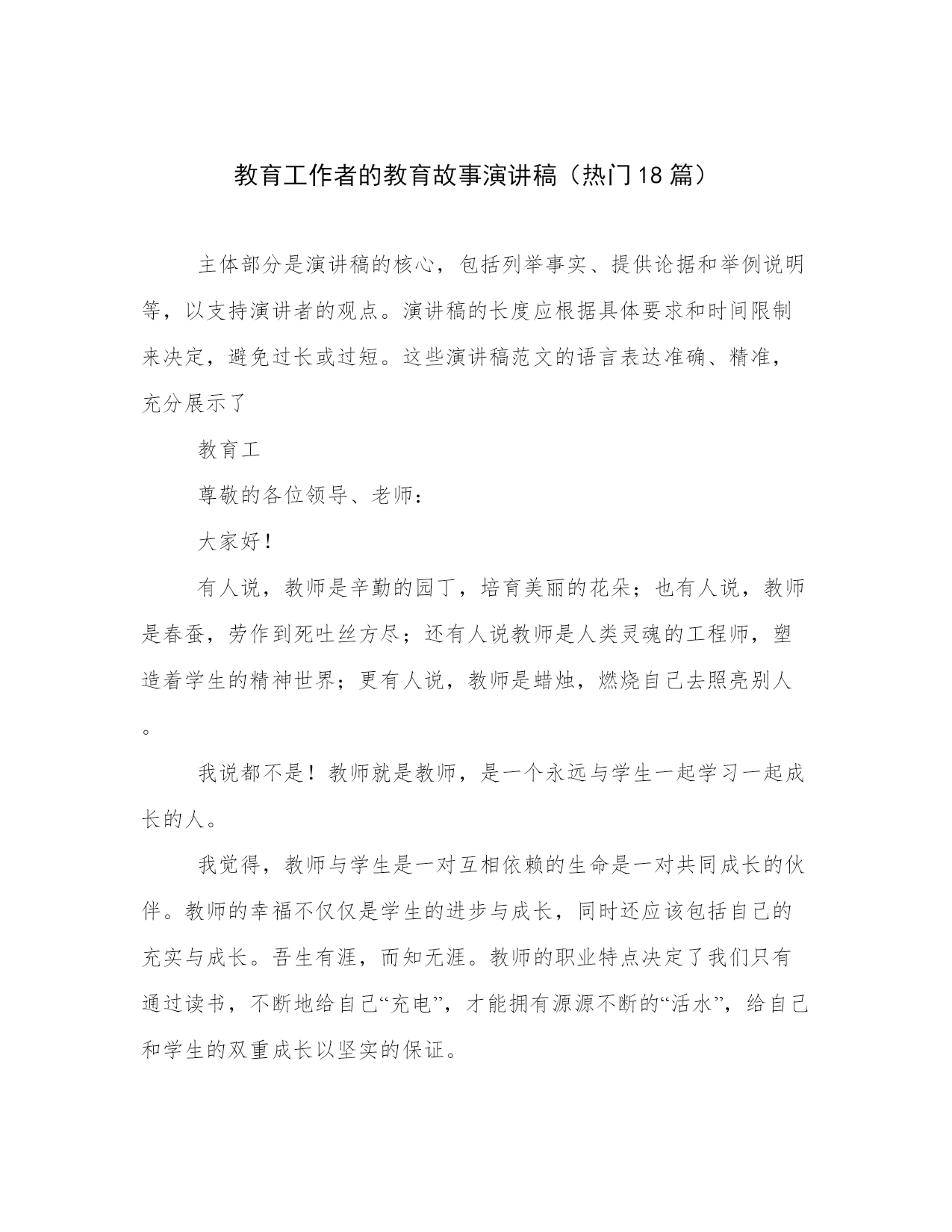 教育工作者的教育故事演讲稿（热门18篇）

主体部分是演讲稿的核心，包括列举事实、提供论据和举例说明等，以支持演讲者的观点。演讲稿的长度应根据具体要求和时间限制来决定，避免过长或过短。这些演讲稿范文的语言表达准确、精准，充分展示了

教育工

尊敬的各位领导、老师：

大家好！

有人说，教师是辛勤的园丁，培育美丽的花朵；也有人说，教师是春蚕，劳作到死吐丝方尽；还有人说教师是人类灵魂的工程师，塑造着学生的精神世界；更有人说，教师是蜡烛，燃烧自己去照亮别人。

我说都不是！教师就是教师，是一个永远与学生一起学习一起成长的人。

我觉得，教师与学生是一对互相依赖的生命是一对共同成长的伙伴。教师的幸福不仅仅是学生的进步与成长，同时还应该包括自己的充实与成长。吾生有涯，而知无涯。教师的职业特点决定了我们只有通过读书，不断地给自己“充电”，才能拥有源源不断的“活水”，给自己和学生的双重成长以坚实的保证。